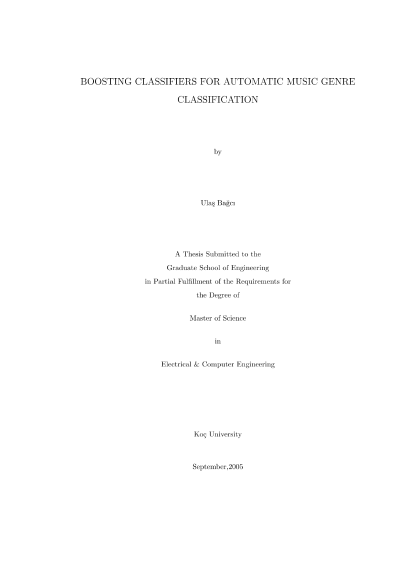 BOOSTING CLASSIFIERS FOR AUTOMATIC MUSIC GENRE CLASSIFICATION

by

Ulaş Bağcı

A Thesis Submitted to the
Graduate School of Engineering
in Partial Fulfillment of the Requirements for
the Degree of

Master of Science

in

Electrical & Computer Engineering

Koç University

September,2005